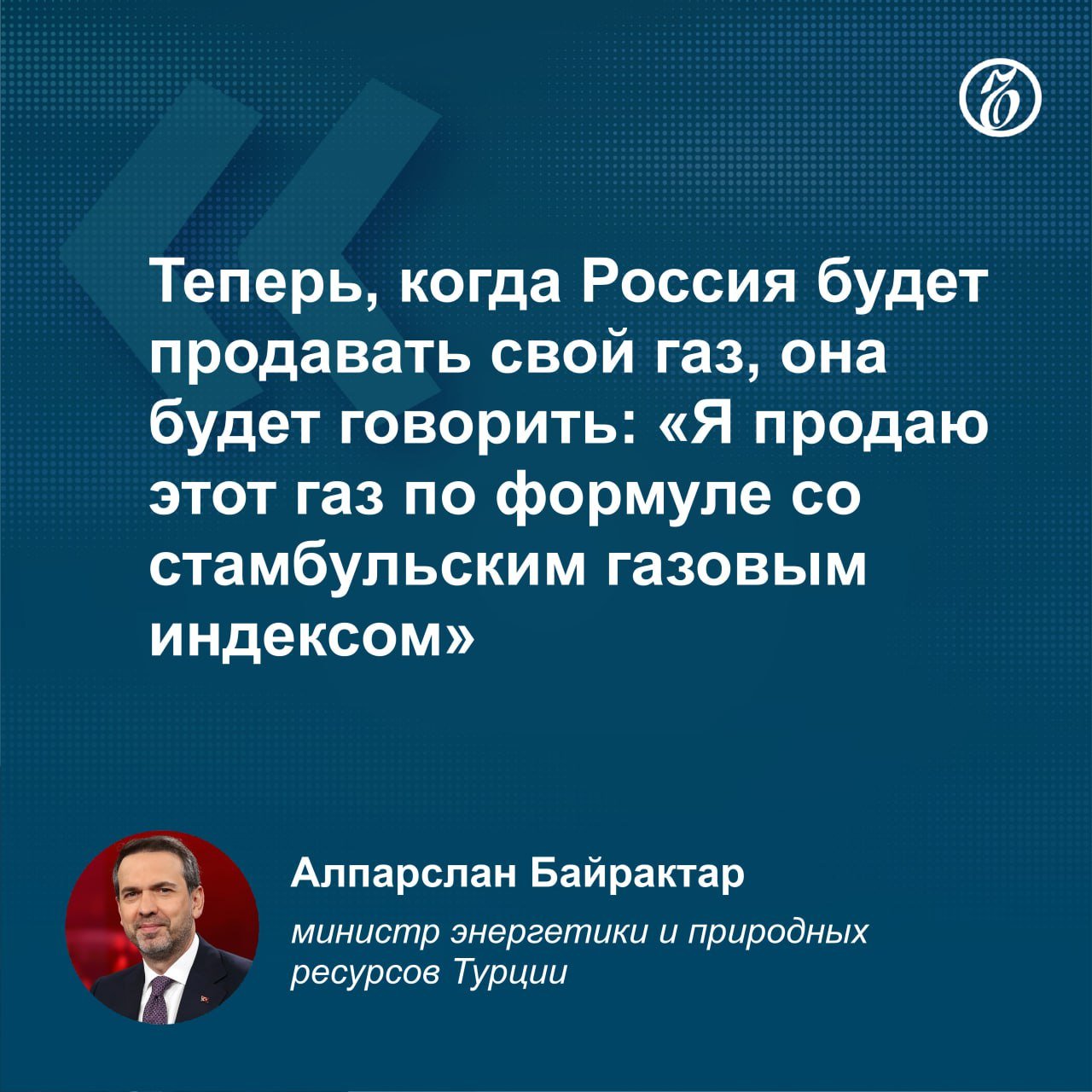 Теперь, когда Россия будет продавать свой газ, она будет говорить: «Я продаю этот газ по формуле со стамбульским газовым индексом»

Алпарслан Байрактар

министр энергетики и природных ресурсов Турции